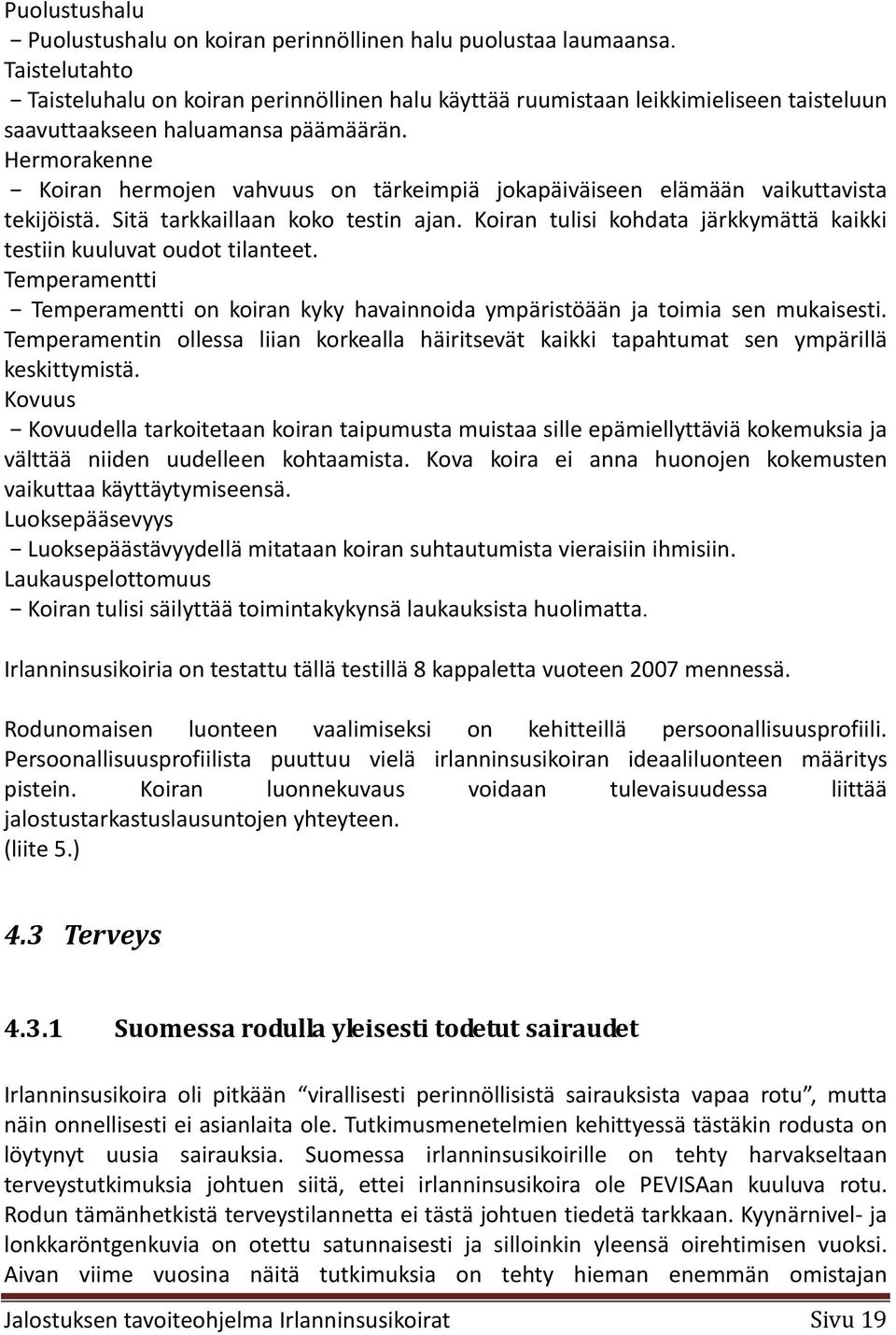 Puolustushalu
− Puolustushalu on koiran perinnöllinen halu puolustaa laumaansa.
Taistelutahto
− Taisteluhalu on koiran perinnöllinen halu käyttää ruumistaan leikkimieliseen taisteluun saavuttaakseen haluamansa päämäärän.
Hermorakenne
− Koiran hermojen vahvuus on tärkeimpiä jokapäiväiseen elämään vaikuttavista tekijöistä. Sitä tarkkaillaan koko testin ajan. Koiran tulisi kohdata järkkymättä kaikki testiin kuuluvat oudot tilanteet.
Temperamentti
− Temperamentti on koiran kyky havainnoida ympäristöään ja toimia sen mukaisesti. Temperamentin ollessa liian korkealla häiritsevät kaikki tapahtumat sen ympärillä keskittymistä.
Kovuus
− Kovuudella tarkoitetaan koiran taipumusta muistaa sille epämiellyttäviä kokemuksia ja välttää niiden uudelleen kohtaamista. Kova koira ei anna huonojen kokemusten vaikuttaa käyttäytymiseensä.
Luoksepääsevyys
− Luoksepäästävyydellä mitataan koiran suhtautumista vieraisiin ihmisiin.
Laukauspelottomuus
− Koiran tulisi säilyttää toimintakykynsä laukauksista huolimatta.

Irlanninsusikoiria on testattu tällä testillä 8 kappaletta vuoteen 2007 mennessä.

Rodunomaisen luonteen vaalimiseksi on kehitteillä persoonallisuusprofiili. Persoonallisuusprofiilista puuttuu vielä irlanninsusikoiran ideaaliluonteen määritys pistein. Koiran luonnekuvaus voidaan tulevaisuudessa liittää jalostustarkastuslausuntojen yhteyteen.
(liite 5.)

4.3 Terveys

4.3.1 Suomessa rodulla yleisesti todetut sairaudet

Irlanninsusikoira oli pitkään “virallisesti perinnöllisistä sairauksista vapaa rotu”, mutta näin onnellisesti ei asianlaita ole. Tutkimusmenetelmien kehittyessä tästäkin rodusta on löytynyt uusia sairauksia. Suomessa irlanninsusikoirille on tehty harvakseltaan terveystutkimuksia johtuen siitä, ettei irlanninsusikoira ole PEVISAan kuuluva rotu. Rodun tämänhetkistä terveystilannetta ei tästä johtuen tiedetä tarkkaan. Kyynärnivel- ja lonkkaröntgenkuvia on otettu satunnaisesti ja silloinkin yleensä oirehtimisen vuoksi. Aivan viime vuosina näitä tutkimuksia on tehty hieman enemmän omistajan

Jalostuksen tavoiteohjelma Irlanninsusikoirat Sivu 19